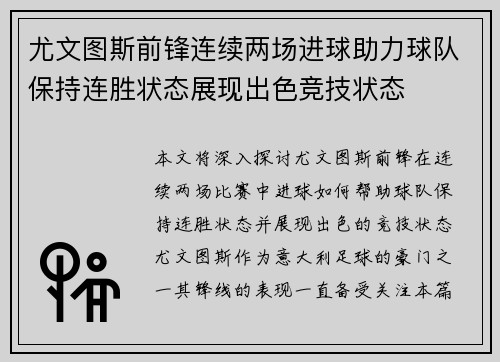 尤文图斯前锋连续两场进球助力球队保持连胜状态展现出色竞技状态

本文将深入探讨尤文图斯前锋在连续两场比赛中进球如何帮助球队保持连胜状态并展现出色的竞技状态尤文图斯作为意大利足球的豪门之一其锋线的表现一直备受关注本篇